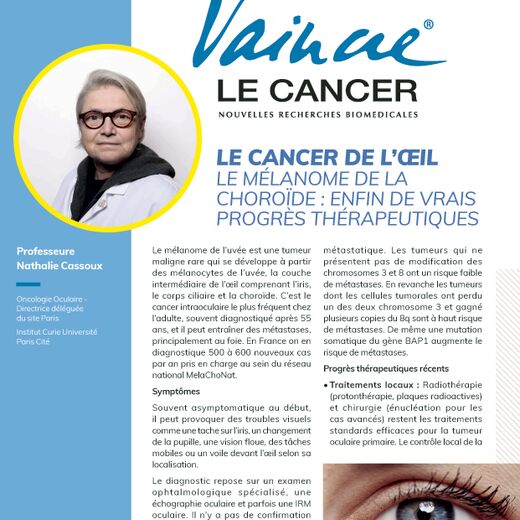 Vaincre®

LE CANCER

NOUVELLES RECHERCHES BIOMEDICALES

LE CANCER DE L'ŒIL
LE MÉLANOME DE LA CHOROÏDE : ENFIN DE VRAIS PROGRÈS THÉRAPEUTIQUES

Professeure Nathalie Cassoux

Oncologie Oculaire - Directrice déléguée du site Paris

Institut Curie Université Paris Cité

Le mélanome de l'uvée est une tumeur maligne rare qui se développe à partir des mélanocytes de l'uvée, la couche intermédiaire de l'œil comprenant l'iris, le corps ciliaire et la choroïde. C'est le cancer intraoculaire le plus fréquent chez l'adulte, souvent diagnostiqué après 55 ans, et il peut entraîner des métastases, principalement au foie. En France on en diagnostique 500 à 600 nouveaux cas par an pris en charge au sein du réseau national MelaChoNat.

Symptômes

Souvent asymptomatique au début, il peut provoquer des troubles visuels comme une tache sur l'iris, un changement de la pupille, une vision floue, des tâches mobiles ou un voile devant l'œil selon sa localisation.

Le diagnostic repose sur un examen ophtalmologique spécialisé, une échographie oculaire et parfois une IRM oculaire. Il n'y a pas de confirmation

métastatique. Les tumeurs qui ne présentent pas de modification des chromosomes 3 et 8 ont un risque faible de métastases. En revanche les tumeurs dont les cellules tumorales ont perdu un des deux chromosome 3 et gagné plusieurs copies du 8q sont à haut risque de métastases. De même une mutation somatique du gène BAP1 augmente le risque de métastases.

Progrès thérapeutiques récents

• Traitements locaux : Radiothérapie (protonthérapie, plaques radioactives) et chirurgie (énucléation pour les cas avancés) restent les traitements standards efficaces pour la tumeur oculaire primaire. Le contrôle local de la